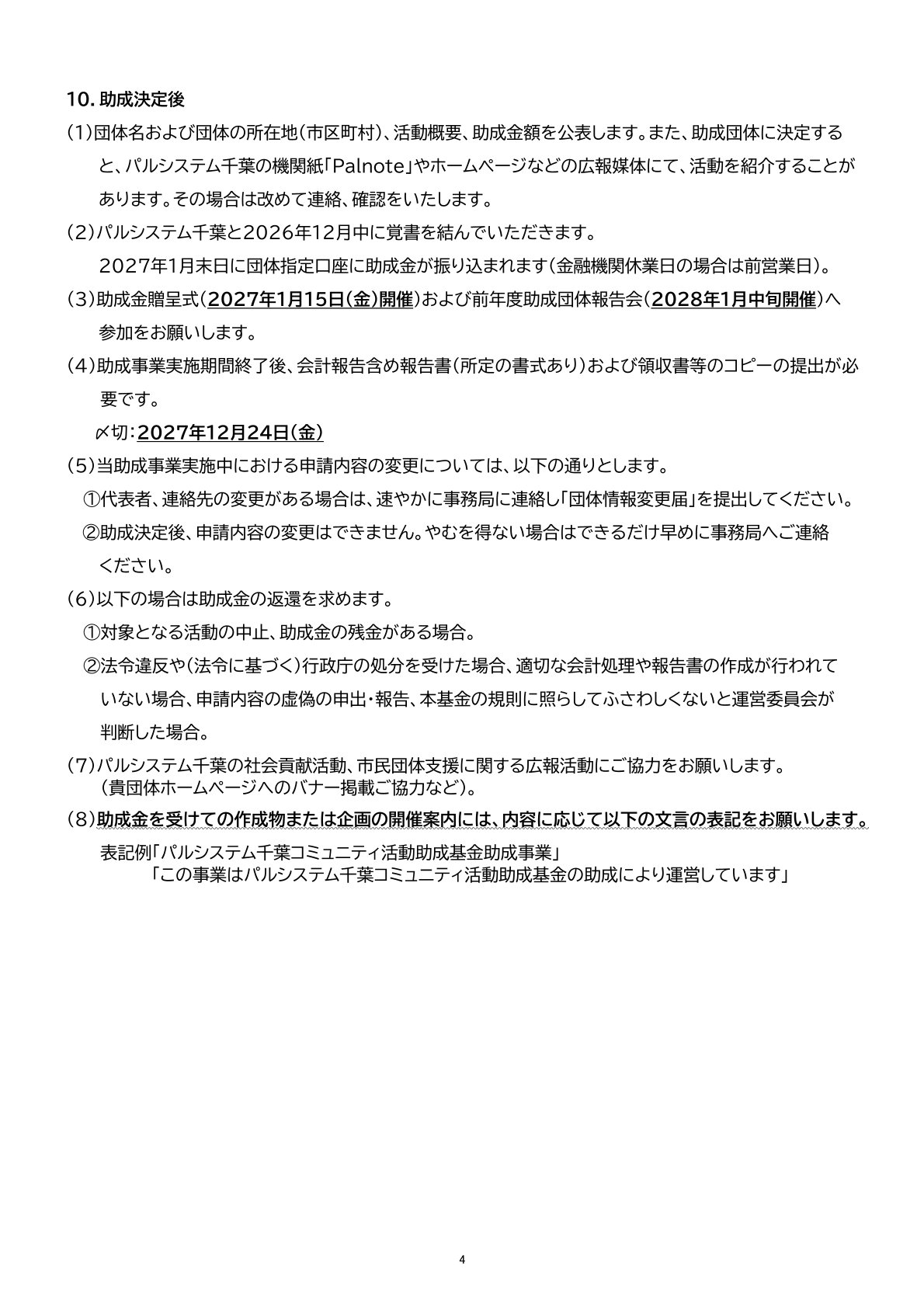 10.助成決定後

(1)団体名および団体の所在地(市区町村)、活動概要、助成金額を公表します。また、助成団体に決定すると、パルシステム千葉の機関紙「Palnote」やホームページなどの広報媒体にて、活動を紹介することがあります。その場合は改めて連絡、確認をいたします。

(2)パルシステム千葉と2026年12月中に覚書を結んでいただきます。
2027年1月末日に団体指定口座に助成金が振り込まれます(金融機関休業日の場合は前営業日)。

(3)助成金贈呈式(2027年1月15日(金)開催)および前年度助成団体報告会(2028年1月中旬開催)へ参加をお願いします。

(4)助成事業実施期間終了後、会計報告含め報告書(所定の書式あり)および領収書等のコピーの提出が必要です。
〆切:2027年12月24日(金)

(5)当助成事業実施中における申請内容の変更については、以下の通りとします。
①代表者、連絡先の変更がある場合は、速やかに事務局に連絡し「団体情報変更届」を提出してください。
②助成決定後、申請内容の変更はできません。やむを得ない場合はできるだけ早めに事務局へご連絡ください。

(6)以下の場合は助成金の返還を求めます。
①対象となる活動の中止、助成金の残金がある場合。
②法令違反や(法令に基づく)行政庁の処分を受けた場合、適切な会計処理や報告書の作成が行われていない場合、申請内容の虚偽の申出・報告、本基金の規則に照らしてふさわしくないと運営委員会が判断した場合。

(7)パルシステム千葉の社会貢献活動、市民団体支援に関する広報活動にご協力をお願いします。
(貴団体ホームページへのバナー掲載ご協力など)。

(8)助成金を受けての作成物または企画の開催案内には、内容に応じて以下の文言の表記をお願いします。
表記例「パルシステム千葉コミュニティ活動助成基金助成事業」
「この事業はパルシステム千葉コミュニティ活動助成基金の助成により運営しています」

4